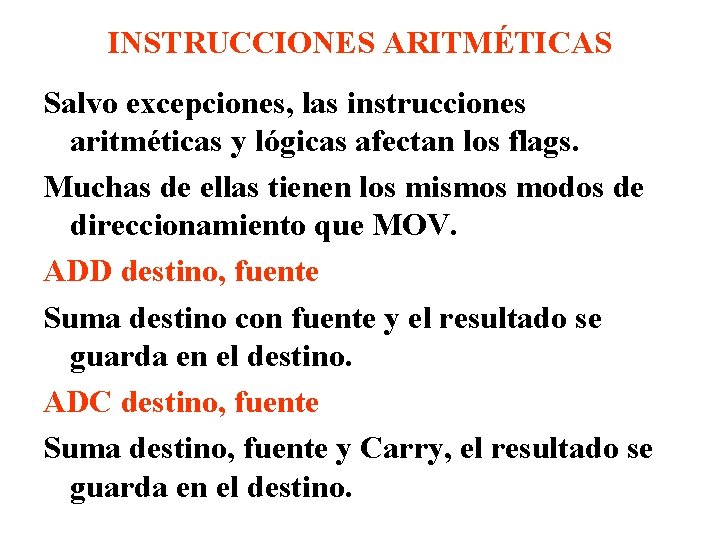 INSTRUCCIONES ARITMÉTICAS

Salvo excepciones, las instrucciones aritméticas y lógicas afectan los flags.

Muchas de ellas tienen los mismos modos de direccionamiento que MOV.

ADD destino, fuente

Suma destino con fuente y el resultado se guarda en el destino.

ADC destino, fuente

Suma destino, fuente y Carry, el resultado se guarda en el destino.